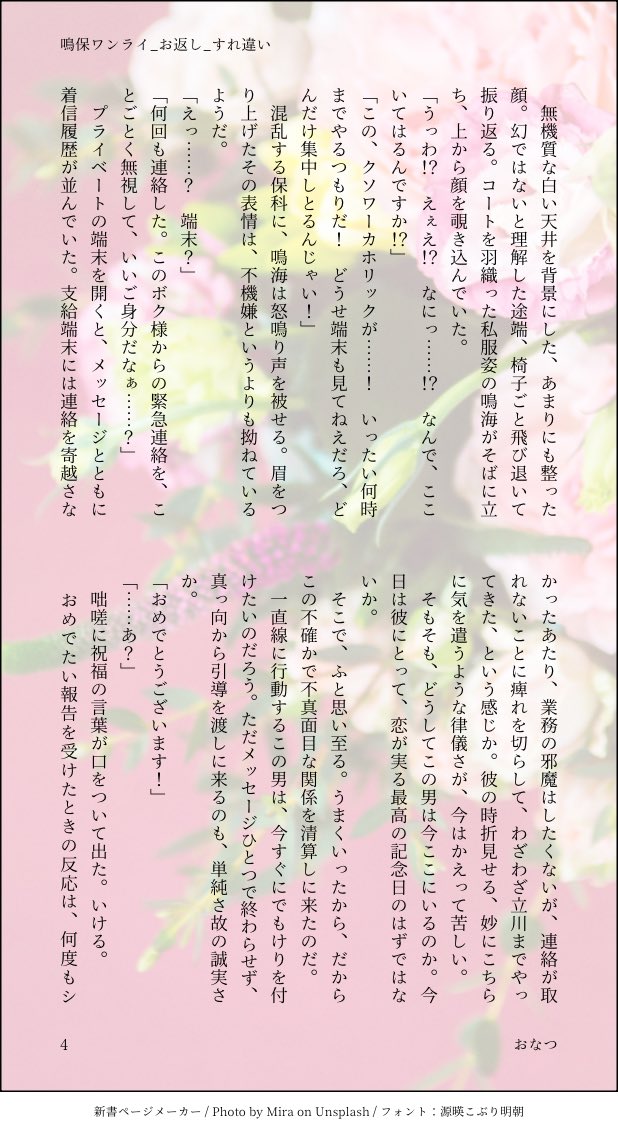 鳴保ワンライ_お返し_すれ違い

無機質な白い天井を背景にした、あまりにも整った顔。幻ではないと理解した途端、椅子ごと飛び退いて振り返る。コートを羽織った私服姿の鳴海がそばに立ち、上から顔を覗き込んでいた。

「うっわ!?　ぇぇえ!?　なにっ……!?　なんで、ここいてはるんですか!?」

「この、クソワーカホリックが……!　いったい何時までやるつもりだ!　どうせ端末も見てねえだろ、どんだけ集中しとるんじゃい!」

混乱する保科に、鳴海は怒鳴り声を被せる。眉をつり上げたその表情は、不機嫌というよりも拗ねているようだ。

「えっ……?　端末?」

「何回も連絡した。このボク様からの緊急連絡を、ことごとく無視して、いいご身分だなぁ……?」

プライベートの端末を開くと、メッセージとともに着信履歴が並んでいた。支給端末には連絡を寄越さなかったあたり、業務の邪魔はしたくないが、連絡が取れないことに痺れを切らして、わざわざ立川までやってきた、という感じか。彼の時折見せる、妙にこちらに気を遣うような律儀さが、今はかえって苦しい。

そもそも、どうしてこの男は今ここにいるのか。今日は彼にとって、恋が実る最高の記念日のはずではないか。

そこで、ふと思い至る。うまくいったから、だからこの不確かで不真面目な関係を清算しに来たのだ。

一直線に行動するこの男は、今すぐにでもけりを付けたいのだろう。ただメッセージひとつで終わらせず、真っ向から引導を渡しに来るのも、単純さ故の誠実さか。

「おめでとうございます!」

「……あ?」

咄嗟に祝福の言葉が口をついて出た。いける。

おめでたい報告を受けたときの反応は、何度もシ

4　おなつ

新書ページメーカー / Photo by Mira on Unsplash / フォント：源暎こぶり明朝